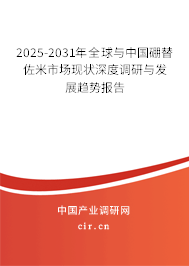 2025-2031年全球与中国硼替佐米市场现状深度调研与发展趋势报告

中国产业调研网
cir.cn